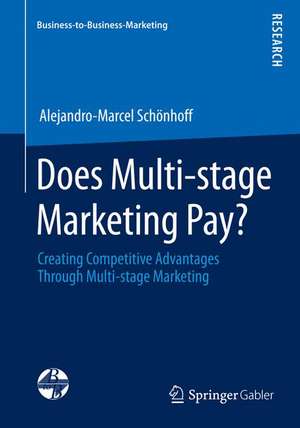 Business-to-Business-Marketing

RESEARCH

Alejandro-Marcel Schönhoff

Does Multi-stage Marketing Pay?

Creating Competitive Advantages Through Multi-stage Marketing

Springer Gabler